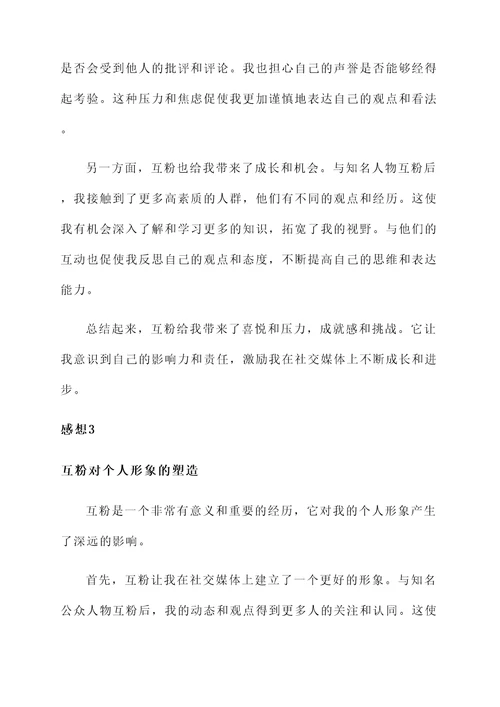 是否会受到他人的批评和评论。我也担心自己的声誉是否能够经得起考验。这种压力和焦虑促使我更加谨慎地表达自己的观点和看法。

另一方面，互粉也给我带来了成长和机会。与知名人物互粉后，我接触到了更多高素质的人群，他们有不同的观点和经历。这使我有机会深入了解和学习更多的知识，拓宽了我的视野。与他们的互动也促使我反思自己的观点和态度，不断提高自己的思维和表达能力。

总结起来，互粉给我带来了喜悦和压力，成就感和挑战。它让我意识到自己的影响力和责任，激励我在社交媒体上不断成长和进步。

感想3

互粉对个人形象的塑造

互粉是一个非常有意义和重要的经历，它对我的个人形象产生了深远的影响。

首先，互粉让我在社交媒体上建立了一个更好的形象。与知名公众人物互粉后，我的动态和观点得到更多人的关注和认同。这使